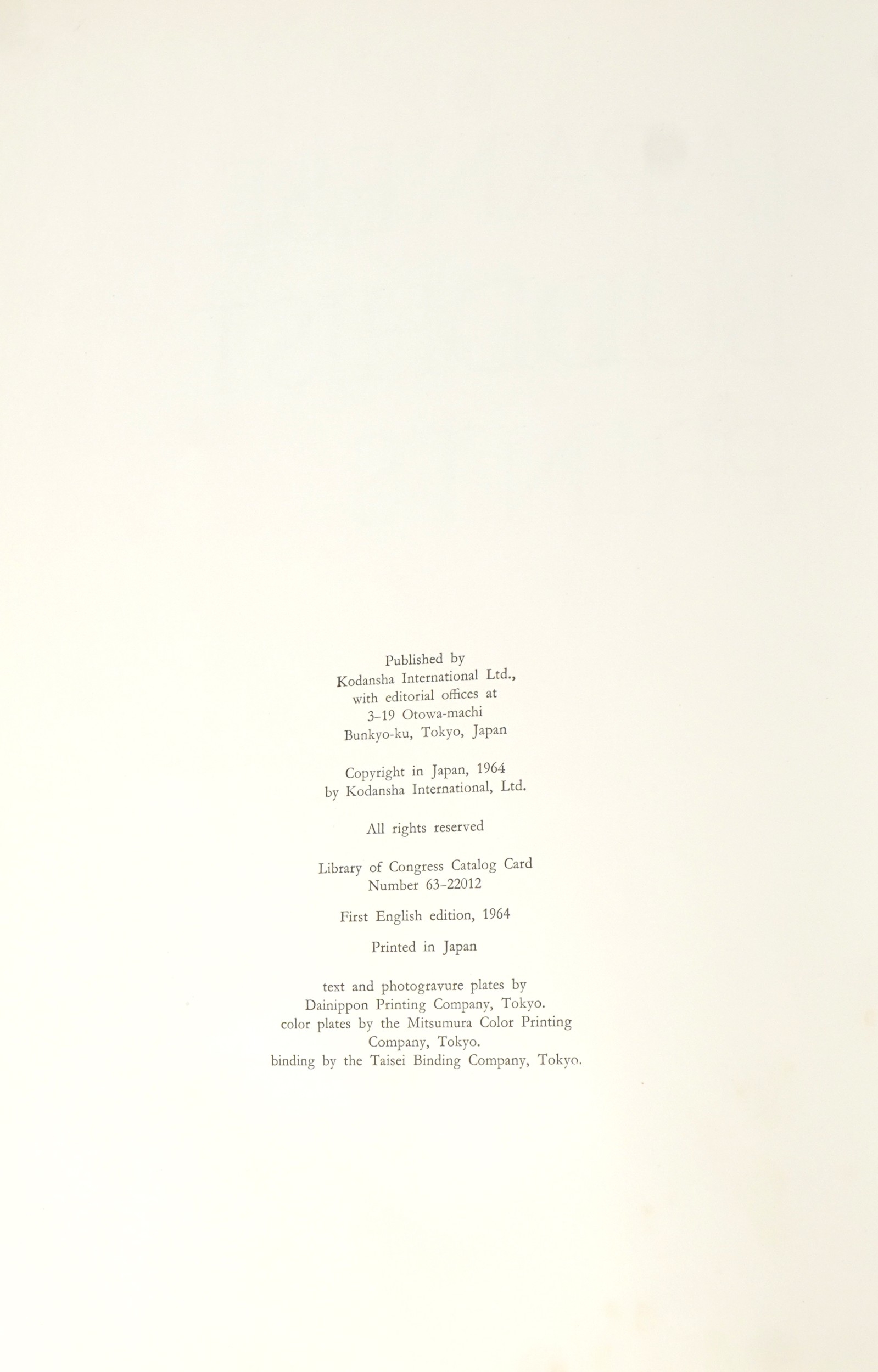 Published by
Kodansha International Ltd.,
with editorial offices at
3-19 Otowa-machi
Bunkyo-ku, Tokyo, Japan

Copyright in Japan, 1964
by Kodansha International, Ltd.

All rights reserved

Library of Congress Catalog Card
Number 63-22012

First English edition, 1964

Printed in Japan

text and photogravure plates by
Dainippon Printing Company, Tokyo.
color plates by the Mitsumura Color Printing
Company, Tokyo.
binding by the Taisei Binding Company, Tokyo.